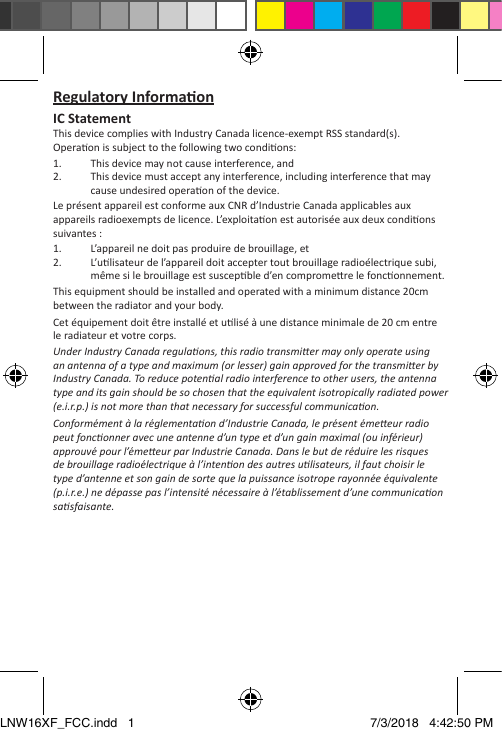 Regulatory Information

IC Statement

This device complies with Industry Canada licence-exempt RSS standard(s). Operation is subject to the following two conditions:

1. This device may not cause interference, and
2. This device must accept any interference, including interference that may cause undesired operation of the device.

Le présent appareil est conforme aux CNR d'Industrie Canada applicables aux appareils radioexempts de licence. L'exploitation est autorisée aux deux conditions suivantes :

1. L'appareil ne doit pas produire de brouillage, et
2. L'utilisateur de l'appareil doit accepter tout brouillage radioélectrique subi, même si le brouillage est susceptible d'en compromettre le fonctionnement.

This equipment should be installed and operated with a minimum distance 20cm between the radiator and your body.

Cet équipement doit être installé et utilisé à une distance minimale de 20 cm entre le radiateur et votre corps.

Under Industry Canada regulations, this radio transmitter may only operate using an antenna of a type and maximum (or lesser) gain approved for the transmitter by Industry Canada. To reduce potential radio interference to other users, the antenna type and its gain should be so chosen that the equivalent isotropically radiated power (e.i.r.p.) is not more than that necessary for successful communication.

Conformément à la réglementation d'Industrie Canada, le présent émetteur radio peut fonctionner avec une antenne d'un type et d'un gain maximal (ou inférieur) approuvé pour l'émetteur par Industrie Canada. Dans le but de réduire les risques de brouillage radioélectrique à l'intention des autres utilisateurs, il faut choisir le type d'antenne et son gain de sorte que la puissance isotrope rayonnée équivalente (p.i.r.e.) ne dépasse pas l'intensité nécessaire à l'établissement d'une communication satisfaisante.

LNW16XF_FCC.indd 1 7/3/2018 4:42:50 PM